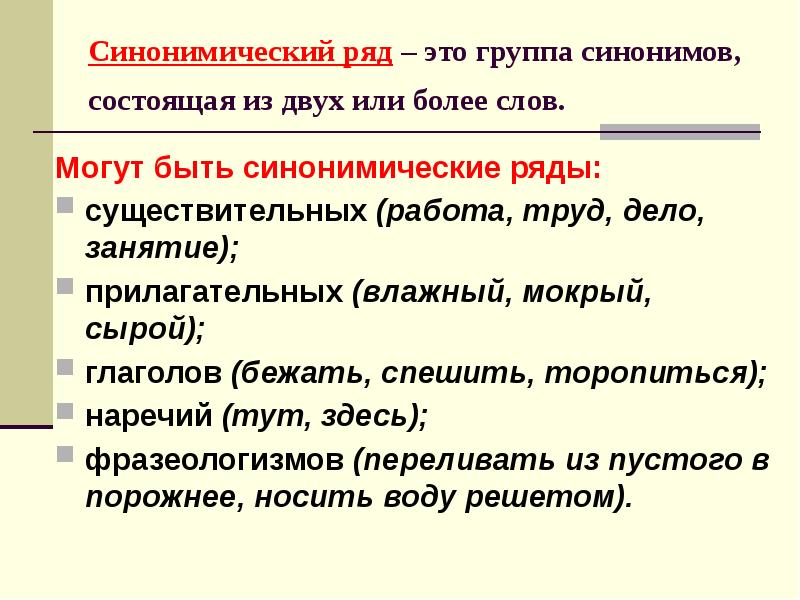 Синонимический ряд – это группа синонимов, состоящая из двух или более слов.

Могут быть синонимические ряды:

существительных (работа, труд, дело, занятие);

прилагательных (влажный, мокрый, сырой);

глаголов (бежать, спешить, торопиться);

наречий (тут, здесь);

фразеологизмов (переливать из пустого в порожнее, носить воду решетом).